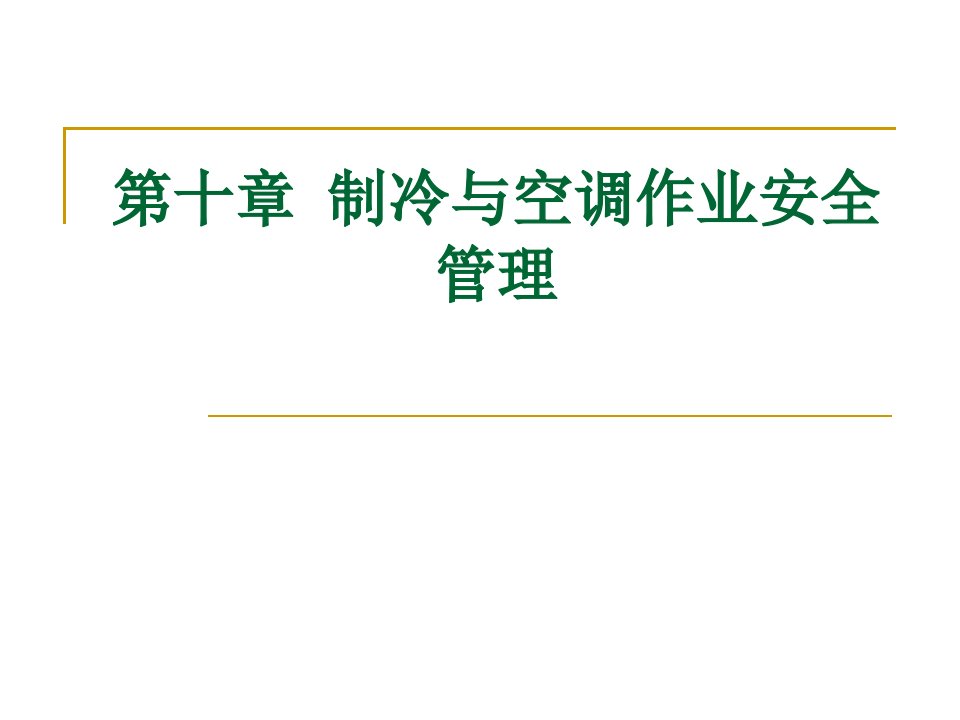 第十章 制冷与空调作业安全管理